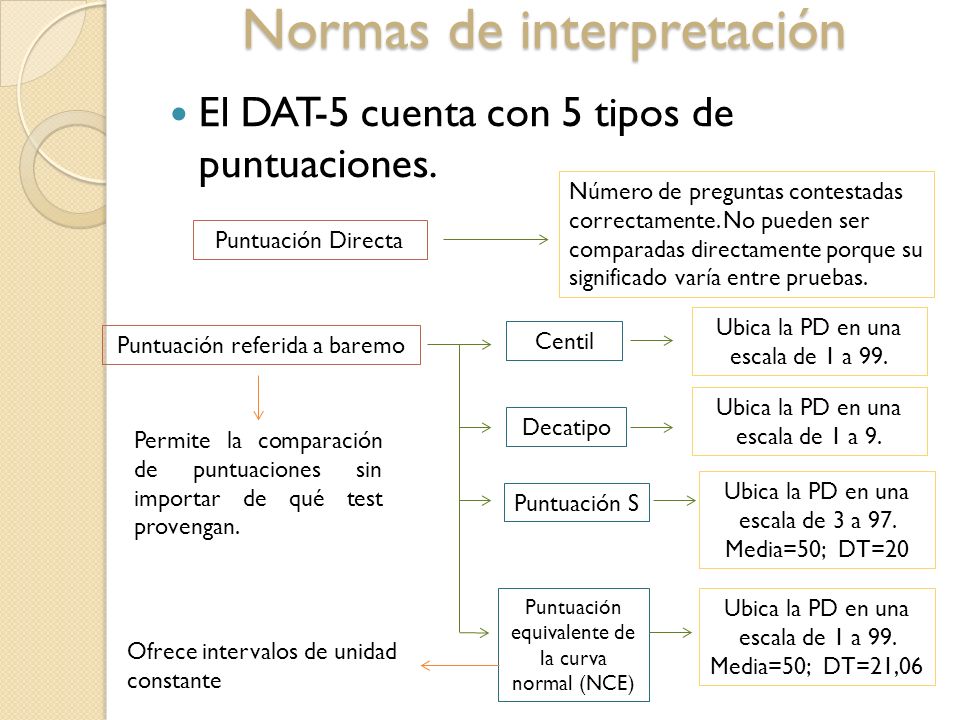 Normas de interpretación

El DAT-5 cuenta con 5 tipos de puntuaciones.

Puntuación Directa

Número de preguntas contestadas correctamente. No pueden ser comparadas directamente porque su significado varía entre pruebas.

Puntuación referida a baremo

Permite la comparación de puntuaciones sin importar de qué test provengan.

Centil

Ubica la PD en una escala de 1 a 99.

Decatipo

Ubica la PD en una escala de 1 a 9.

Puntuación S

Ubica la PD en una escala de 3 a 97. Media=50; DT=20

Puntuación equivalente de la curva normal (NCE)

Ubica la PD en una escala de 1 a 99. Media=50; DT=21,06

Ofrece intervalos de unidad constante